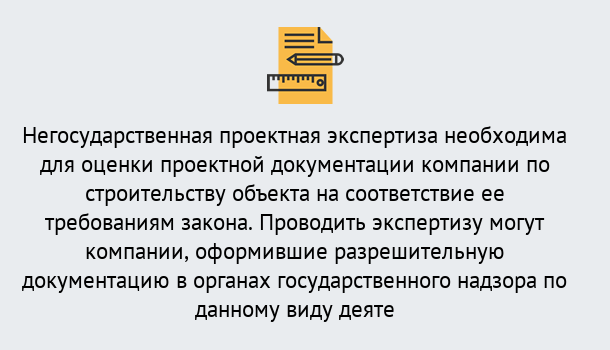 Негосударственная проектная экспертиза необходима для оценки проектной документации компании по строительству объекта на соответствие ее требованиям закона. Проводить экспертизу могут компании, оформившие разрешительную документацию в органах государственного надзора по данному виду деяте